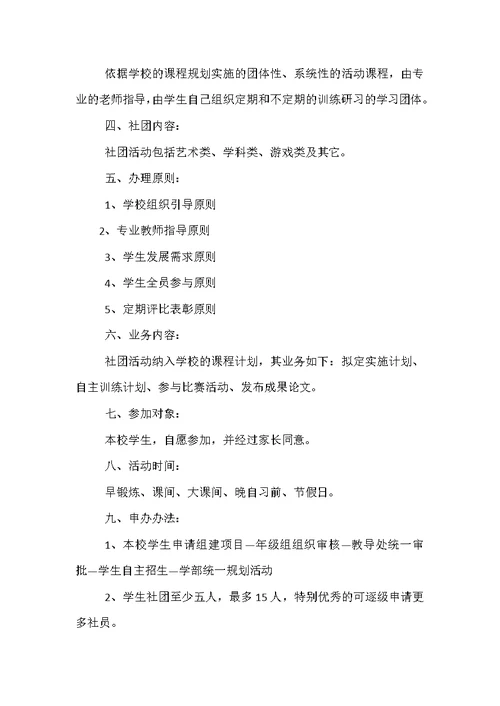 依据学校的课程规划实施的团体性、系统性的活动课程，由专业的老师指导，由学生自己组织定期和不定期的训练研习的学习团体。

四、社团内容：

社团活动包括艺术类、学科类、游戏类及其它。

五、办理原则：

1、学校组织引导原则

2、专业教师指导原则

3、学生发展需求原则

4、学生全员参与原则

5、定期评比表彰原则

六、业务内容：

社团活动纳入学校的课程计划，其业务如下：拟定实施计划、自主训练计划、参与比赛活动、发布成果论文。

七、参加对象：

本校学生，自愿参加，并经过家长同意。

八、活动时间：

早锻炼、课间、大课间、晚自习前、节假日。

九、申办办法：

1、本校学生申请组建项目—年级组组织审核—教导处统一审批—学生自主招生—学部统一规划活动

2、学生社团至少五人，最多15人，特别优秀的可逐级申请更多社员。